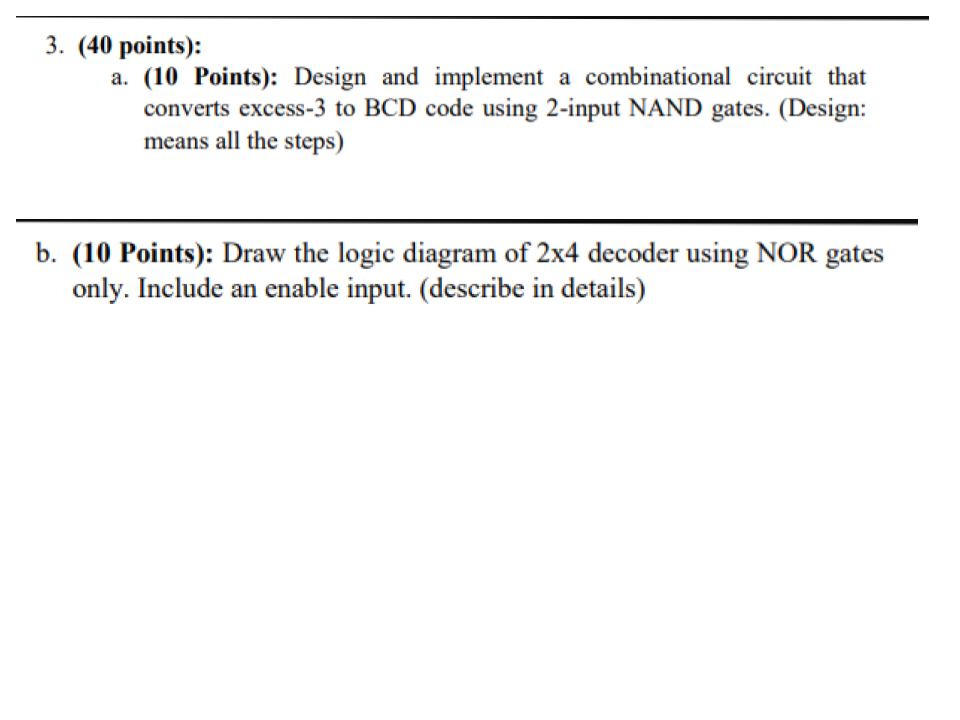 3. (40 points):

a. (10 Points): Design and implement a combinational circuit that converts excess-3 to BCD code using 2-input NAND gates. (Design: means all the steps)

b. (10 Points): Draw the logic diagram of 2x4 decoder using NOR gates only. Include an enable input. (describe in details)